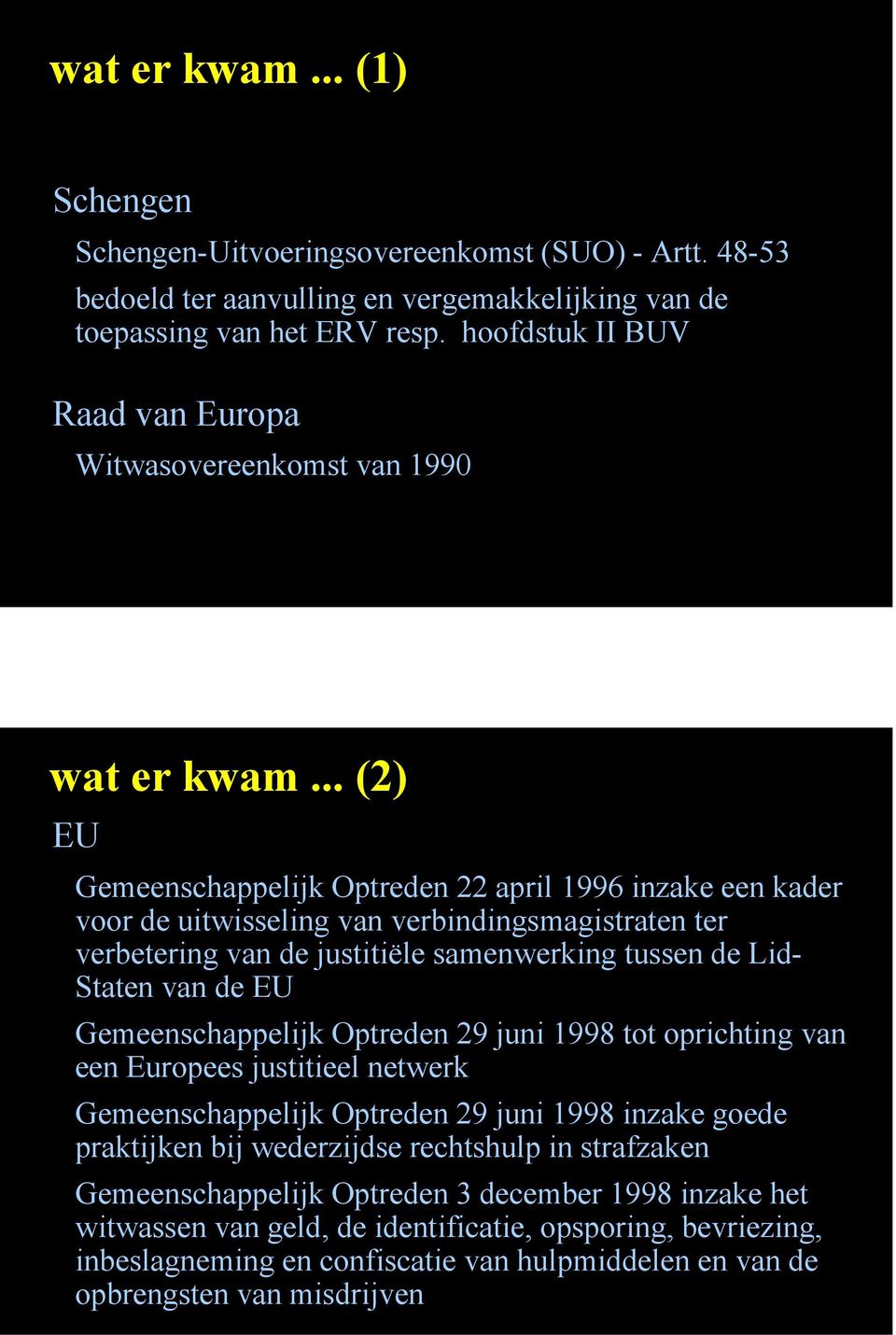 wat er kwam ... (1)

Schengen

Schengen-Uitvoeringsovereenkomst (SUO) - Artt. 48-53 bedoeld ter aanvulling en vergemakkelijking van de toepassing van het ERV resp. hoofdstuk II BUV

Raad van Europa

Witwasovereenkomst van 1990

wat er kwam ... (2)

EU

Gemeenschappelijk Optreden 22 april 1996 inzake een kader voor de uitwisseling van verbindingsmagistraten ter verbetering van de justitiële samenwerking tussen de Lid-Staten van de EU

Gemeenschappelijk Optreden 29 juni 1998 tot oprichting van een Europees justitieel netwerk

Gemeenschappelijk Optreden 29 juni 1998 inzake goede praktijken bij wederzijdse rechtshulp in strafzaken

Gemeenschappelijk Optreden 3 december 1998 inzake het witwassen van geld, de identificatie, opsporing, bevriezing, inbeslagneming en confiscatie van hulpmiddelen en van de opbrengsten van misdrijven